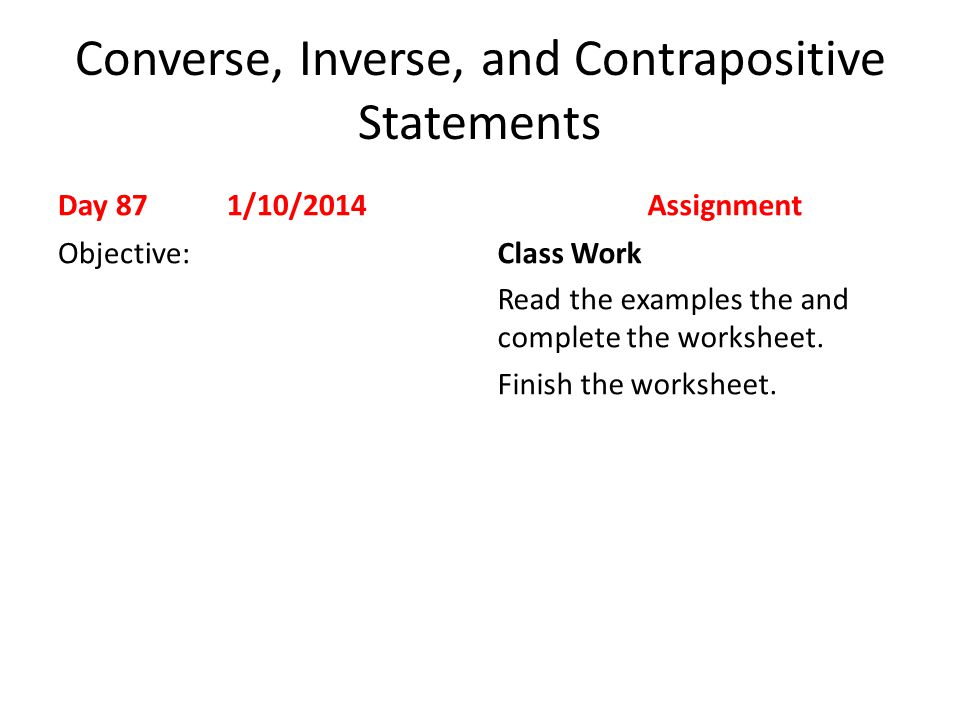 Converse, Inverse, and Contrapositive Statements

Day 87 1/10/2014

Objective:

Assignment

Class Work

Read the examples the and complete the worksheet.

Finish the worksheet.